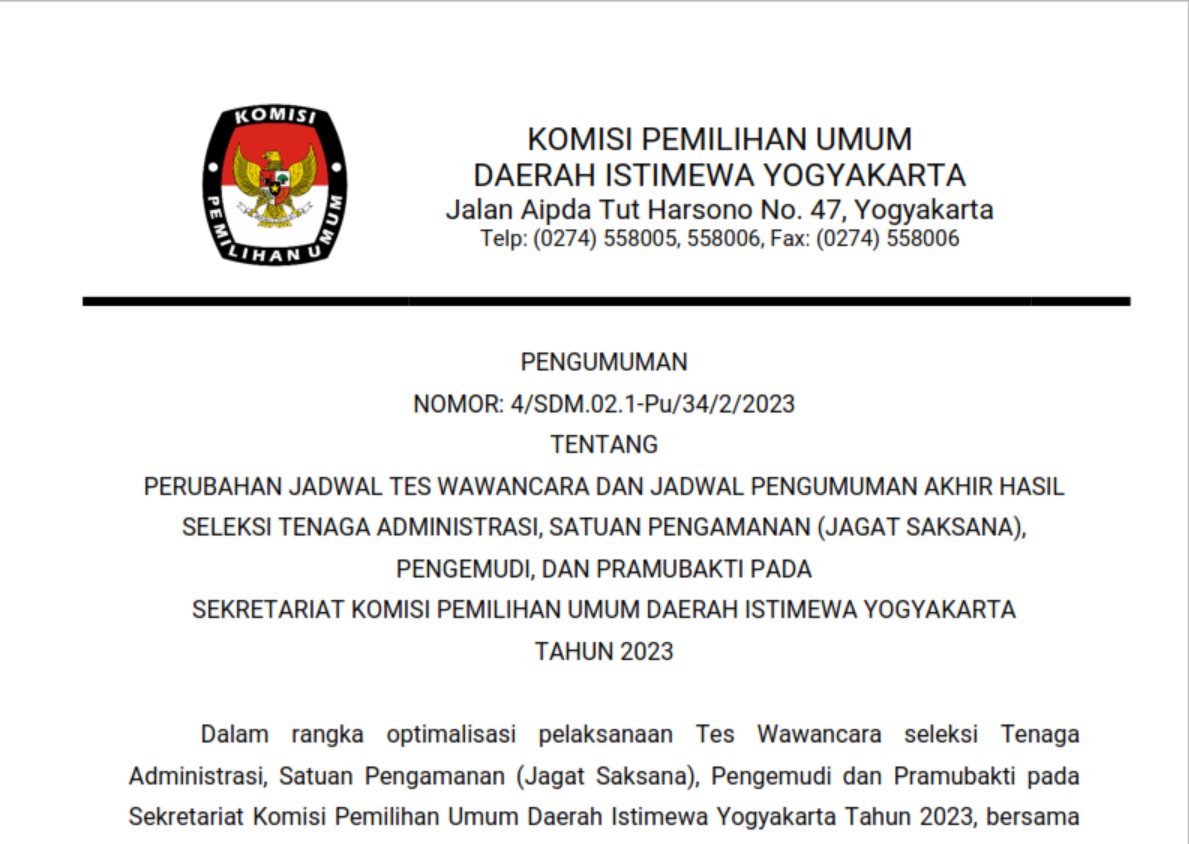 KOMISI PEMILIHAN UMUM

KOMISI PEMILIHAN UMUM
DAERAH ISTIMEWA YOGYAKARTA
Jalan Aipda Tut Harsono No. 47, Yogyakarta
Telp: (0274) 558005, 558006, Fax: (0274) 558006

PENGUMUMAN
NOMOR: 4/SDM.02.1-Pu/34/2/2023
TENTANG
PERUBAHAN JADWAL TES WAWANCARA DAN JADWAL PENGUMUMAN AKHIR HASIL
SELEKSI TENAGA ADMINISTRASI, SATUAN PENGAMANAN (JAGAT SAKSANA),
PENGEMUDI, DAN PRAMUBAKTI PADA
SEKRETARIAT KOMISI PEMILIHAN UMUM DAERAH ISTIMEWA YOGYAKARTA
TAHUN 2023

Dalam rangka optimalisasi pelaksanaan Tes Wawancara seleksi Tenaga Administrasi, Satuan Pengamanan (Jagat Saksana), Pengemudi dan Pramubakti pada Sekretariat Komisi Pemilihan Umum Daerah Istimewa Yogyakarta Tahun 2023, bersama